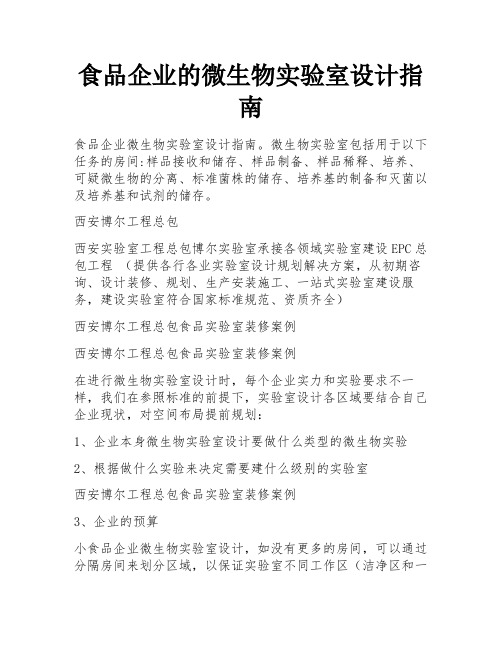 食品企业的微生物实验室设计指南

食品企业微生物实验室设计指南。微生物实验室包括用于以下任务的房间:样品接收和储存、样品制备、样品稀释、培养、可疑微生物的分离、标准菌株的储存、培养基的制备和灭菌以及培养基和试剂的储存。

西安博尔工程总包

西安实验室工程总包博尔实验室承接各领域实验室建设EPC总包工程 （提供各行各业实验室设计规划解决方案，从初期咨询、设计装修、规划、生产安装施工、一站式实验室建设服务，建设实验室符合国家标准规范、资质齐全）

西安博尔工程总包食品实验室装修案例

西安博尔工程总包食品实验室装修案例

在进行微生物实验室设计时，每个企业实力和实验要求不一样，我们在参照标准的前提下，实验室设计各区域要结合自己企业现状，对空间布局提前规划:

1、企业本身微生物实验室设计要做什么类型的微生物实验

2、根据做什么实验来决定需要建什么级别的实验室

西安博尔工程总包食品实验室装修案例

3、企业的预算

小食品企业微生物实验室设计，如没有更多的房间，可以通过分隔房间来划分区域，以保证实验室不同工作区（洁净区和一